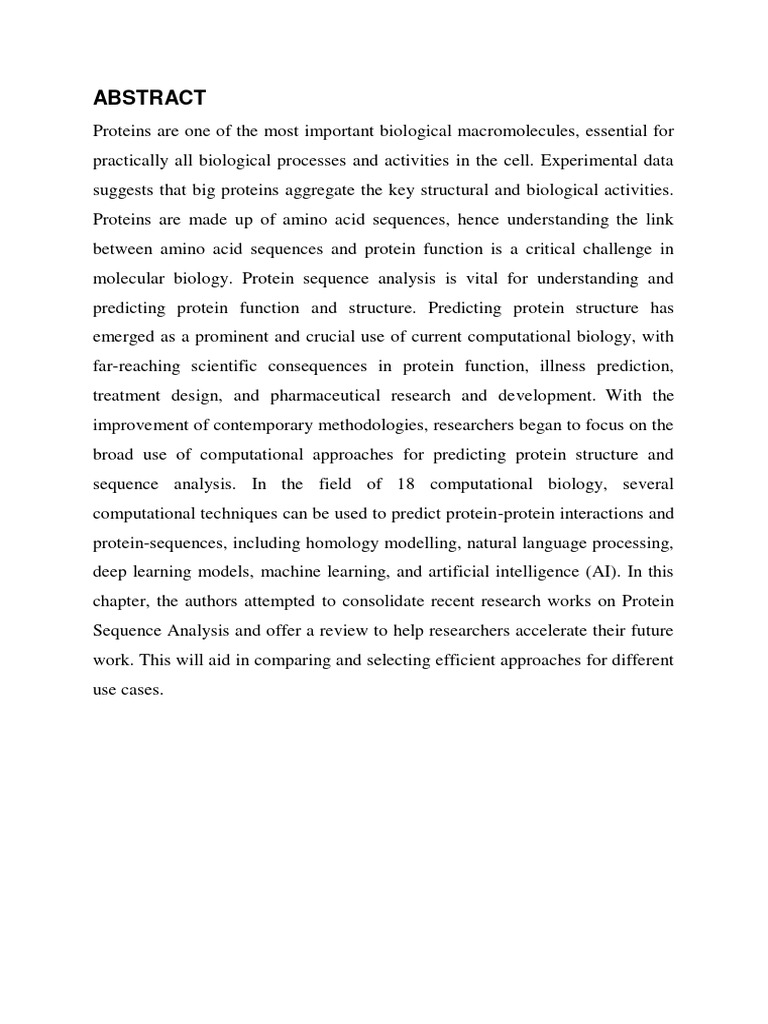 ABSTRACT

Proteins are one of the most important biological macromolecules, essential for practically all biological processes and activities in the cell. Experimental data suggests that big proteins aggregate the key structural and biological activities. Proteins are made up of amino acid sequences, hence understanding the link between amino acid sequences and protein function is a critical challenge in molecular biology. Protein sequence analysis is vital for understanding and predicting protein function and structure. Predicting protein structure has emerged as a prominent and crucial use of current computational biology, with far-reaching scientific consequences in protein function, illness prediction, treatment design, and pharmaceutical research and development. With the improvement of contemporary methodologies, researchers began to focus on the broad use of computational approaches for predicting protein structure and sequence analysis. In the field of 18 computational biology, several computational techniques can be used to predict protein-protein interactions and protein-sequences, including homology modelling, natural language processing, deep learning models, machine learning, and artificial intelligence (AI). In this chapter, the authors attempted to consolidate recent research works on Protein Sequence Analysis and offer a review to help researchers accelerate their future work. This will aid in comparing and selecting efficient approaches for different use cases.